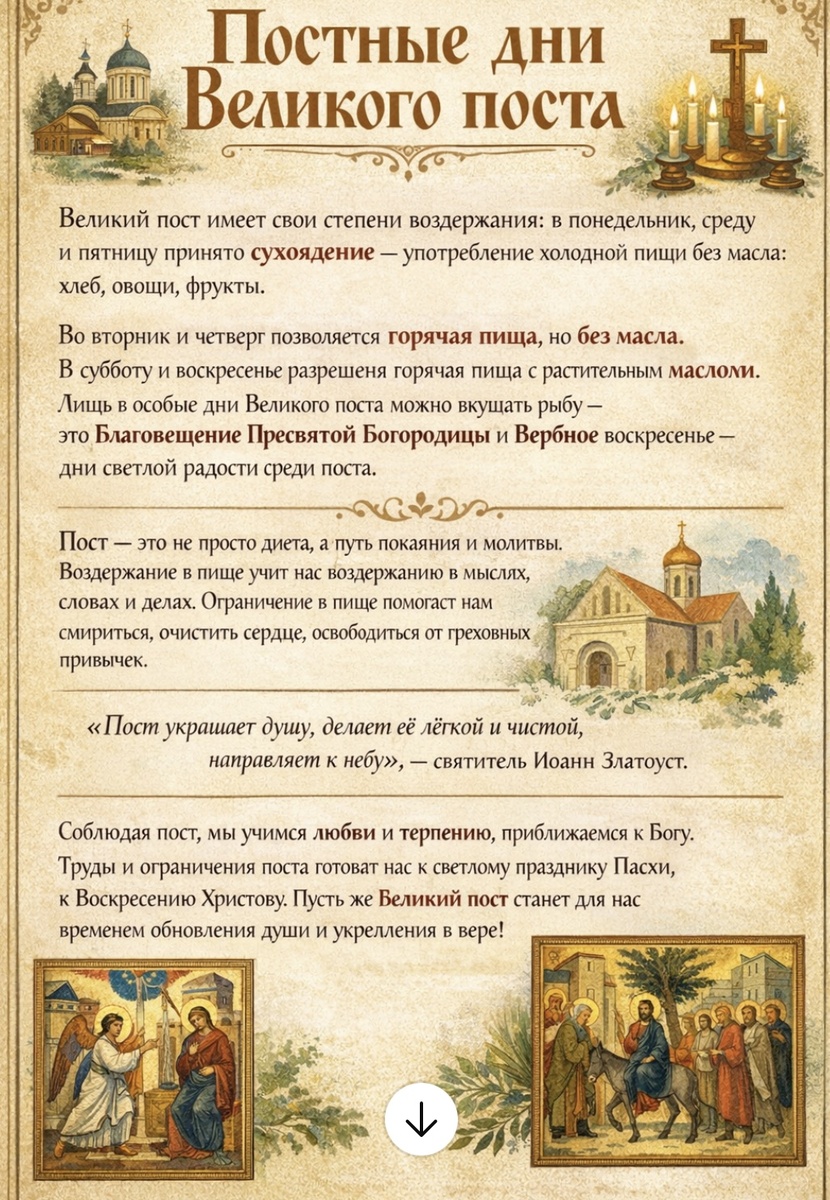 Постные дни Великого поста

Великий пост имеет свои степени воздержания: в понедельник, среду и пятницу принято сухоядение — употребление холодной пищи без масла: хлеб, овощи, фрукты.

Во вторник и четверг позволяется горячая пища, но без масла. В субботу и воскресенье разрешеня горячая пища с растительным маслоли. Лищь в особые дни Великого поста можно вкущать рыбу — это Благовещение Пресвятой Богородицы и Вербное воскресенье — дни светлой радости среди поста.

Пост — это не просто диета, а путь покаяния и молитвы. Воздержание в пище учит нас воздержанию в мыслях, словах и делах. Ограничение в пище помогаст нам смириться, очистить сердце, освободиться от греховных привычек.

«Пост украшает душу, делает её лёгкой и чистой, направляет к небу», — святитель Иоанн Златоуст.

Соблюдая пост, мы учимся любви и терпению, приближаемся к Богу. Труды и ограничения поста готоват нас к светлому празднику Пасхи, к Воскресению Христову. Пусть же Великий пост станет для нас временем обновления души и укрелления в вере!